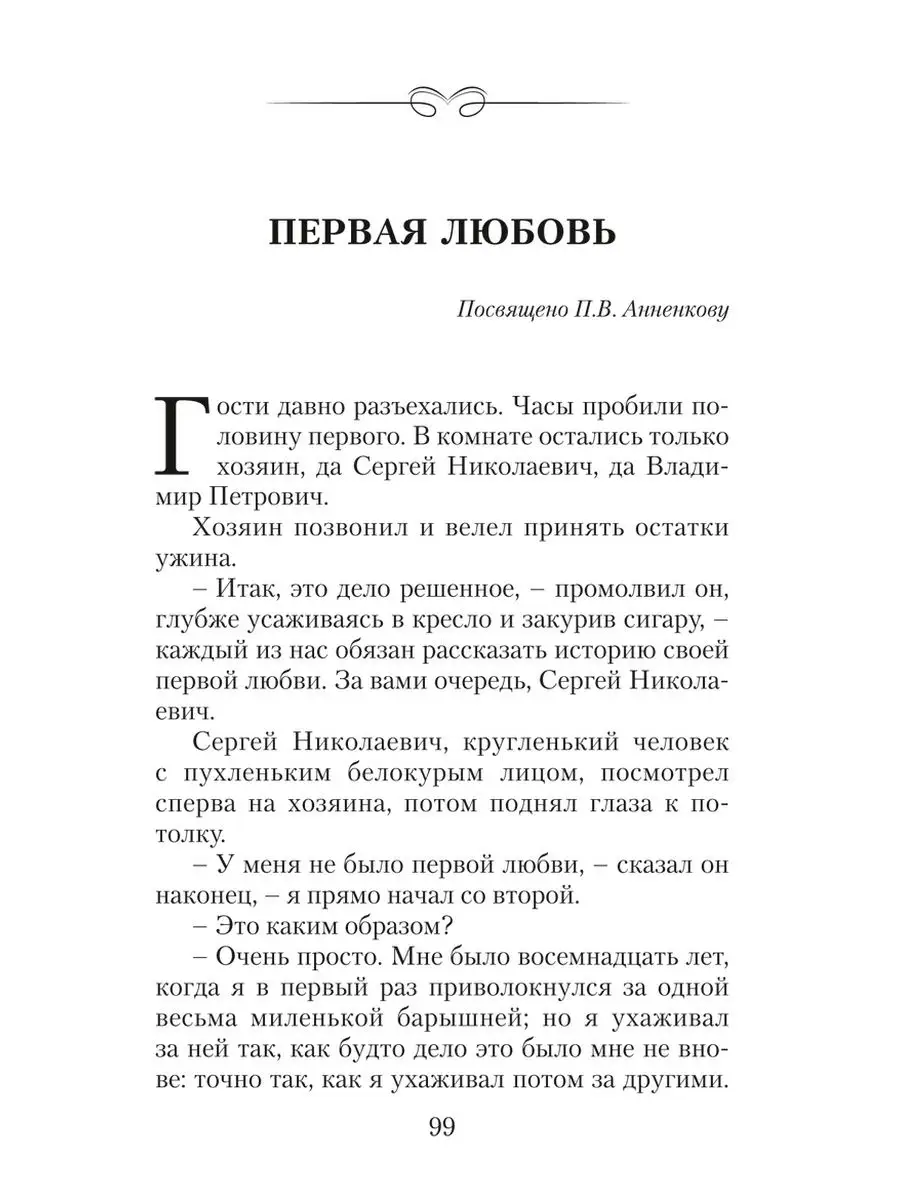 ПЕРВАЯ ЛЮБОВЬ

Посвящено П.В. Анненкову

Гости давно разъехались. Часы пробили половину первого. В комнате остались только хозяин, да Сергей Николаевич, да Владимир Петрович.

Хозяин позвонил и велел принять остатки ужина.

– Итак, это дело решенное, – промолвил он, глубже усаживаясь в кресло и закурив сигару, – каждый из нас обязан рассказать историю своей первой любви. За вами очередь, Сергей Николаевич.

Сергей Николаевич, кругленький человек с пухленьким белокурым лицом, посмотрел сперва на хозяина, потом поднял глаза к потолку.

– У меня не было первой любви, – сказал он наконец, – я прямо начал со второй.

– Это каким образом?

– Очень просто. Мне было восемнадцать лет, когда я в первый раз приволокнулся за одной весьма миленькой барышней; но я ухаживал за ней так, как будто дело это было мне не внове: точно так, как я ухаживал потом за другими.

99